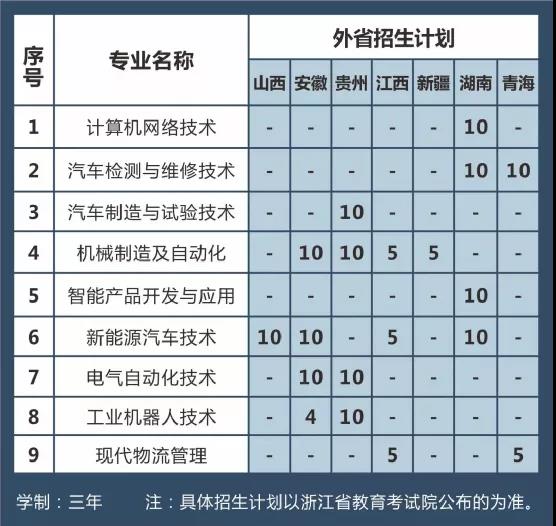 | 序号 | 专业名称 | 外省招生计划 | | | | | | |
|---|---|---|---|---|---|---|---|---|
| | | 山西 | 安徽 | 贵州 | 江西 | 新疆 | 湖南 | 青海 |
| 1 | 计算机网络技术 | - | - | - | - | - | 10 | - |
| 2 | 汽车检测与维修技术 | - | - | - | - | - | 10 | 10 |
| 3 | 汽车制造与试验技术 | - | - | 10 | - | - | - | - |
| 4 | 机械制造及自动化 | - | 10 | 10 | 5 | 5 | - | - |
| 5 | 智能产品开发与应用 | - | - | - | - | - | 10 | - |
| 6 | 新能源汽车技术 | 10 | 10 | - | 5 | - | 10 | - |
| 7 | 电气自动化技术 | - | 10 | 10 | - | - | - | - |
| 8 | 工业机器人技术 | - | 4 | 10 | - | - | - | - |
| 9 | 现代物流管理 | - | - | - | 5 | - | - | 5 |

学制：三年 注：具体招生计划以浙江省教育考试院公布的为准。